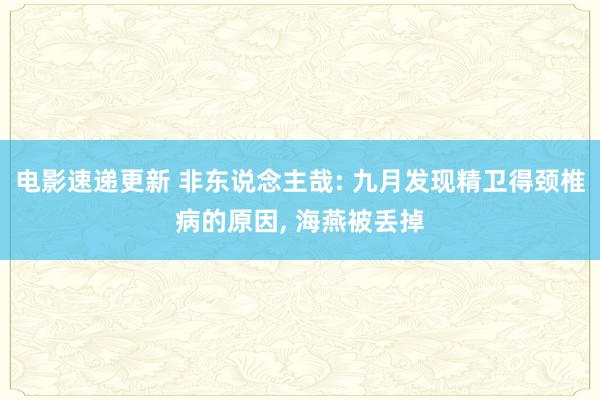 电影速递更新 非东说念主哉: 九月发现精卫得颈椎病的原因, 海燕被丢掉